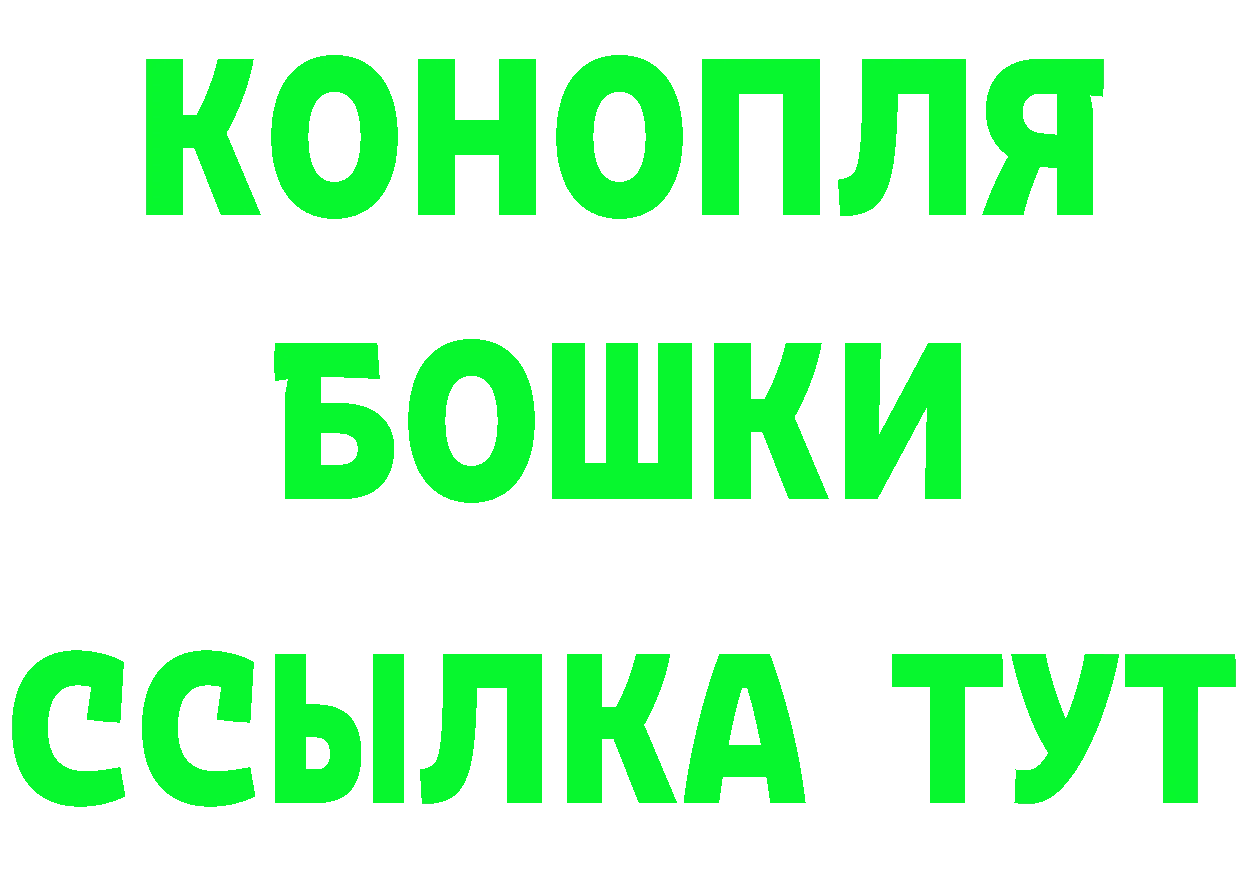 КОНОПЛЯ
БОШКИ
ССЫЛКА ТУТ